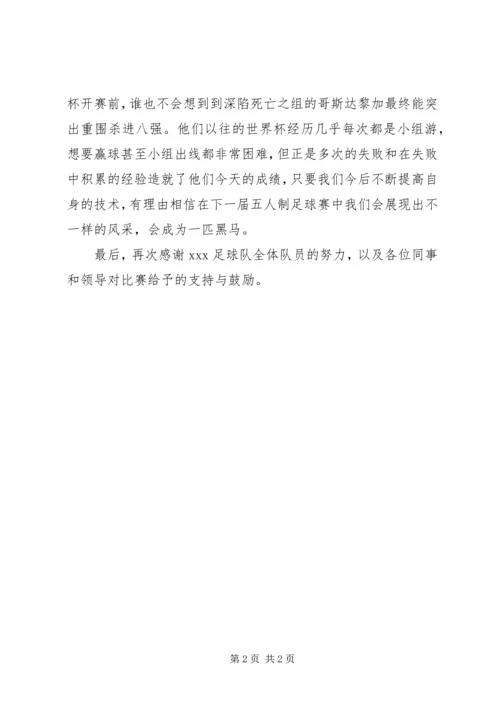 杯开赛前，谁也不会想到到深陷死亡之组的哥斯达黎加最终能突出重围杀进八强。他们以往的世界杯经历几乎每次都是小组游，想要赢球甚至小组出线都非常困难，但正是多次的失败和在失败中积累的经验造就了他们今天的成绩，只要我们今后不断提高自身的技术，有理由相信在下一届五人制足球赛中我们会展现出不一样的风采，会成为一匹黑马。

最后，再次感谢 xxx 足球队全体队员的努力，以及各位同事和领导对比赛给予的支持与鼓励。

第 2 页 共 2 页